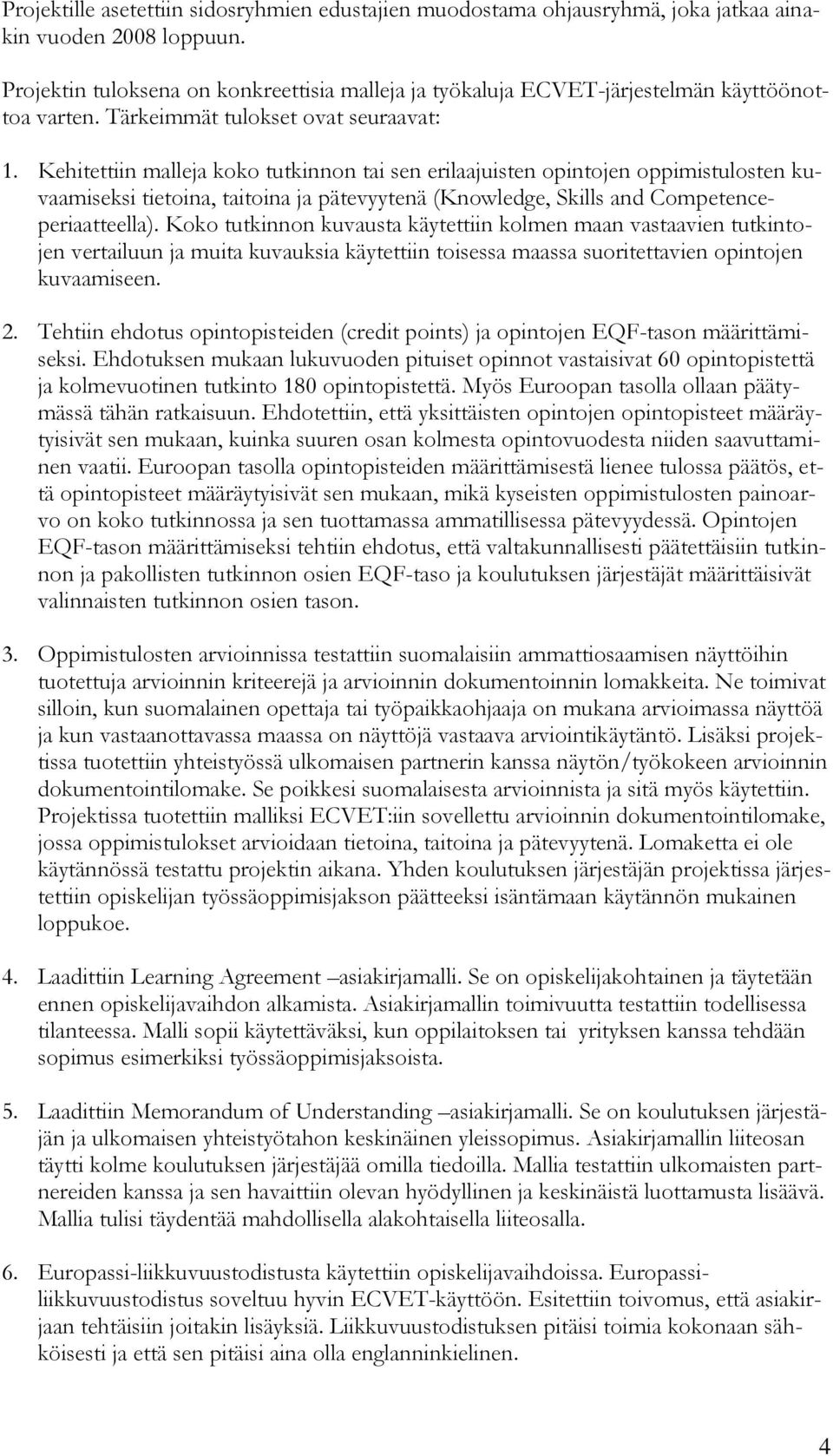 Projektille asetettiin sidosryhmien edustajien muodostama ohjausryhmä, joka jatkaa ainakin vuoden 2008 loppuun.

Projektin tuloksena on konkreettisia malleja ja työkaluja ECVET-järjestelmän käyttöönottoa varten. Tärkeimmät tulokset ovat seuraavat:

1. Kehitettiin malleja koko tutkinnon tai sen erilaajuisten opintojen oppimistulosten kuvaamiseksi tietoina, taitoina ja pätevyytenä (Knowledge, Skills and Competence-periaatteella). Koko tutkinnon kuvausta käytettiin kolmen maan vastaavien tutkintojen vertailuun ja muita kuvauksia käytettiin toisessa maassa suoritettavien opintojen kuvaamiseen.

2. Tehtiin ehdotus opintopisteiden (credit points) ja opintojen EQF-tason määrittämiseksi. Ehdotuksen mukaan lukuvuoden pituiset opinnot vastaisivat 60 opintopistettä ja kolmevuotinen tutkinto 180 opintopistettä. Myös Euroopan tasolla ollaan päätymässä tähän ratkaisuun. Ehdotettiin, että yksittäisten opintojen opintopisteet määräytyisivät sen mukaan, kuinka suuren osan kolmesta opintovuodesta niiden saavuttaminen vaatii. Euroopan tasolla opintopisteiden määrittämisestä lienee tulossa päätös, että opintopisteet määräytyisivät sen mukaan, mikä kyseisten oppimistulosten painoarvo on koko tutkinnossa ja sen tuottamassa ammatillisessa pätevyydessä. Opintojen EQF-tason määrittämiseksi tehtiin ehdotus, että valtakunnallisesti päätettäisiin tutkinnon ja pakollisten tutkinnon osien EQF-taso ja koulutuksen järjestäjät määrittäisivät valinnaisten tutkinnon osien tason.

3. Oppimistulosten arvioinnissa testattiin suomalaisiin ammattiosaamisen näyttöihin tuotettuja arvioinnin kriteerejä ja arvioinnin dokumentoinnin lomakkeita. Ne toimivat silloin, kun suomalainen opettaja tai työpaikkaohjaaja on mukana arvioimassa näyttöä ja kun vastaanottavassa maassa on näyttöjä vastaava arviointikäytäntö. Lisäksi projektissa tuotettiin yhteistyössä ulkomaisen partnerin kanssa näytön/työkokeen arvioinnin dokumentointilomake. Se poikkesi suomalaisesta arvioinnista ja sitä myös käytettiin. Projektissa tuotettiin malliksi ECVET:iin sovellettu arvioinnin dokumentointilomake, jossa oppimistulokset arvioidaan tietoina, taitoina ja pätevyytenä. Lomaketta ei ole käytännössä testattu projektin aikana. Yhden koulutuksen järjestäjän projektissa järjestettiin opiskelijan työssäoppimisjakson päätteeksi isäntämaan käytännön mukainen loppukoe.

4. Laadittiin Learning Agreement –asiakirjamalli. Se on opiskelijakohtainen ja täytetään ennen opiskelijavaihdon alkamista. Asiakirjamallin toimivuutta testattiin todellisessa tilanteessa. Malli sopii käytettäväksi, kun oppilaitoksen tai yrityksen kanssa tehdään sopimus esimerkiksi työssäoppimisjaksoista.

5. Laadittiin Memorandum of Understanding –asiakirjamalli. Se on koulutuksen järjestäjän ja ulkomaisen yhteistyötahon keskinäinen yleissopimus. Asiakirjamallin liiteosan täytti kolme koulutuksen järjestäjää omilla tiedoilla. Mallia testattiin ulkomaisten partnereiden kanssa ja sen havaittiin olevan hyödyllinen ja keskinäistä luottamusta lisäävä. Mallia tulisi täydentää mahdollisella alakohtaisella liiteosalla.

6. Europassi-liikkuvuustodistusta käytettiin opiskelijavaihdoissa. Europassi-liikkuvuustodistus soveltuu hyvin ECVET-käyttöön. Esitettiin toivomus, että asiakirjaan tehtäisiin joitakin lisäyksiä. Liikkuvuustodistuksen pitäisi toimia kokonaan sähköisesti ja että sen pitäisi aina olla englanninkielinen.

4